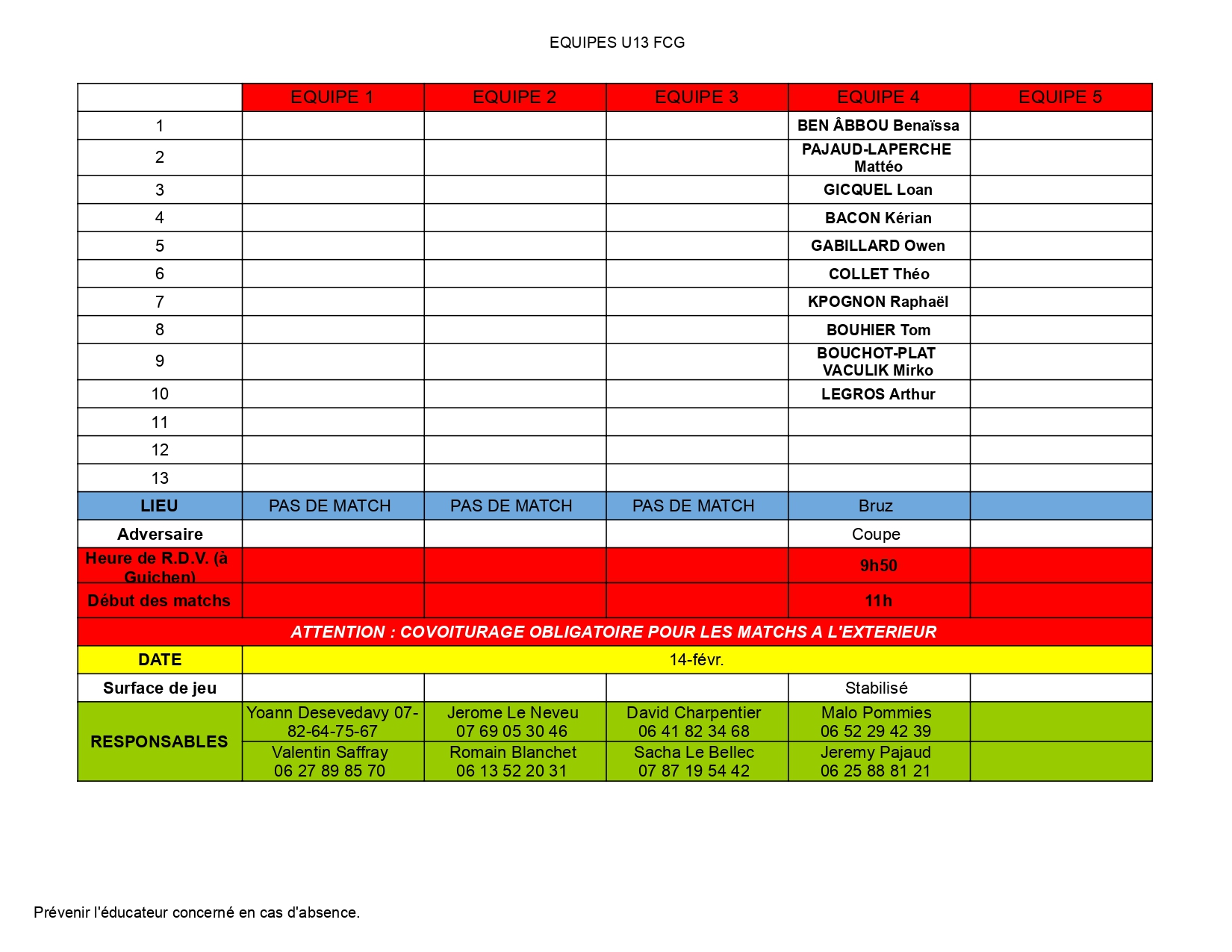 EQUIPES U13 FCG

| | EQUIPE 1 | EQUIPE 2 | EQUIPE 3 | EQUIPE 4 | EQUIPE 5 |
|---|---|---|---|---|---|
| 1 | | | | BEN ÂBBOU Benaïssa | |
| 2 | | | | PAJAUD-LAPERCHE Mattéo | |
| 3 | | | | GICQUEL Loan | |
| 4 | | | | BACON Kérian | |
| 5 | | | | GABILLARD Owen | |
| 6 | | | | COLLET Théo | |
| 7 | | | | KPOGNON Raphaël | |
| 8 | | | | BOUHIER Tom | |
| 9 | | | | BOUCHOT-PLAT VACULIK Mirko | |
| 10 | | | | LEGROS Arthur | |
| 11 | | | | | |
| 12 | | | | | |
| 13 | | | | | |
| LIEU | PAS DE MATCH | PAS DE MATCH | PAS DE MATCH | Bruz | |
| Adversaire | | | | Coupe | |
| Heure de R.D.V. (à Guichen) | | | | 9h50 | |
| Début des matchs | | | | 11h | |
| ATTENTION : COVOITURAGE OBLIGATOIRE POUR LES MATCHS A L'EXTERIEUR | | | | | |
| DATE | 14-févr. | | | | |
| Surface de jeu | | | | Stabilisé | |
| RESPONSABLES | Yoann Desevedavy 07-82-64-75-67 | Jerome Le Neveu 07 69 05 30 46 | David Charpentier 06 41 82 34 68 | Malo Pommies 06 52 29 42 39 | |
| | Valentin Saffray 06 27 89 85 70 | Romain Blanchet 06 13 52 20 31 | Sacha Le Bellec 07 87 19 54 42 | Jeremy Pajaud 06 25 88 81 21 | |

Prévenir l'éducateur concerné en cas d'absence.